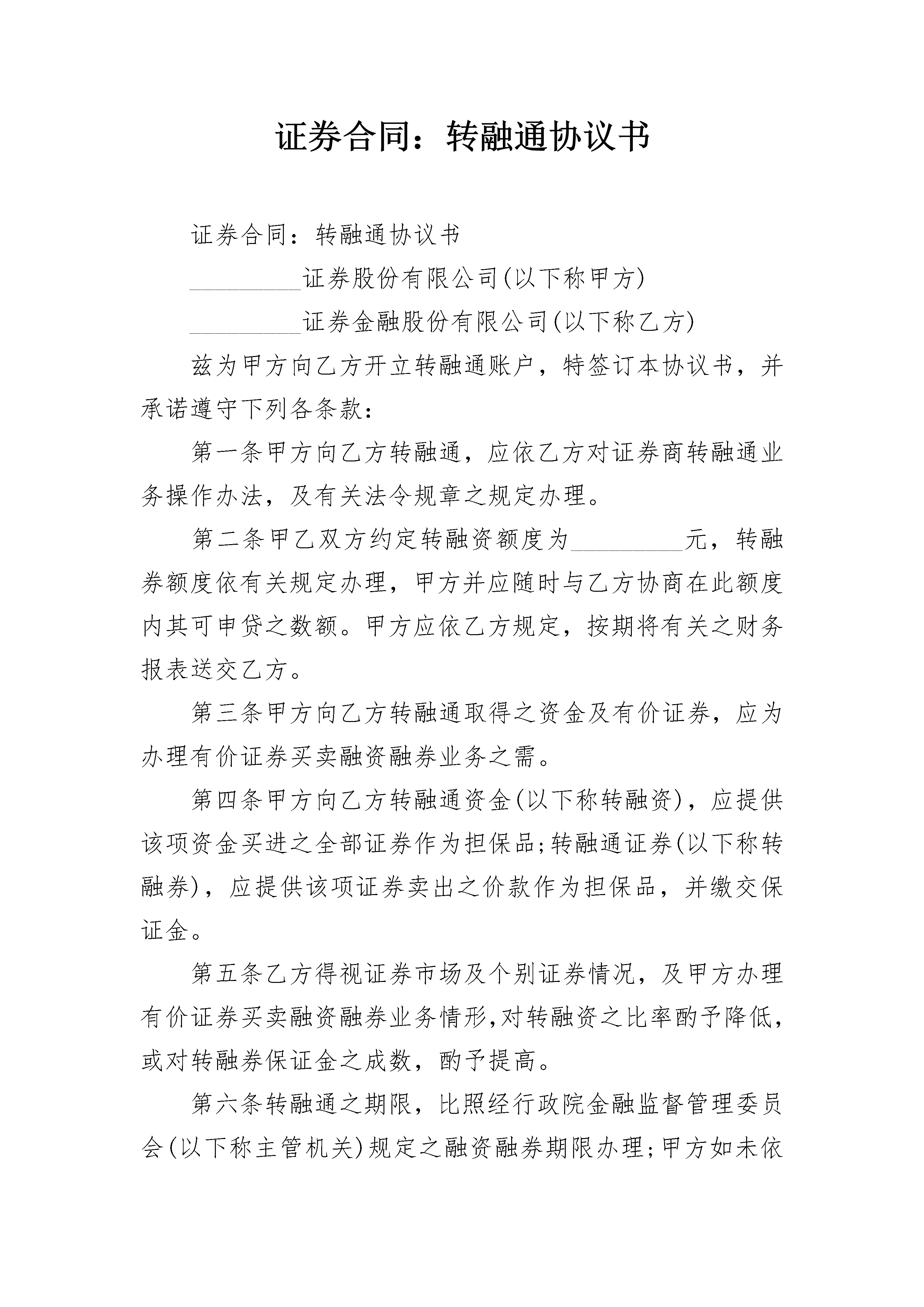 证券合同：转融通协议书

证券合同：转融通协议书

_________证券股份有限公司(以下称甲方)

_________证券金融股份有限公司(以下称乙方)

兹为甲方向乙方开立转融通账户，特签订本协议书，并承诺遵守下列各条款：

第一条甲方向乙方转融通，应依乙方对证券商转融通业务操作办法，及有关法令规章之规定办理。

第二条甲乙双方约定转融资额度为_________元，转融券额度依有关规定办理，甲方并应随时与乙方协商在此额度内其可申贷之数额。甲方应依乙方规定，按期将有关之财务报表送交乙方。

第三条甲方向乙方转融通取得之资金及有价证券，应为办理有价证券买卖融资融券业务之需。

第四条甲方向乙方转融通资金(以下称转融资)，应提供该项资金买进之全部证券作为担保品;转融通证券(以下称转融券)，应提供该项证券卖出之价款作为担保品，并缴交保证金。

第五条乙方得视证券市场及个别证券情况，及甲方办理有价证券买卖融资融券业务情形,对转融资之比率酌予降低，或对转融券保证金之成数，酌予提高。

第六条转融通之期限，比照经行政院金融监督管理委员会(以下称主管机关)规定之融资融券期限办理;甲方如未依